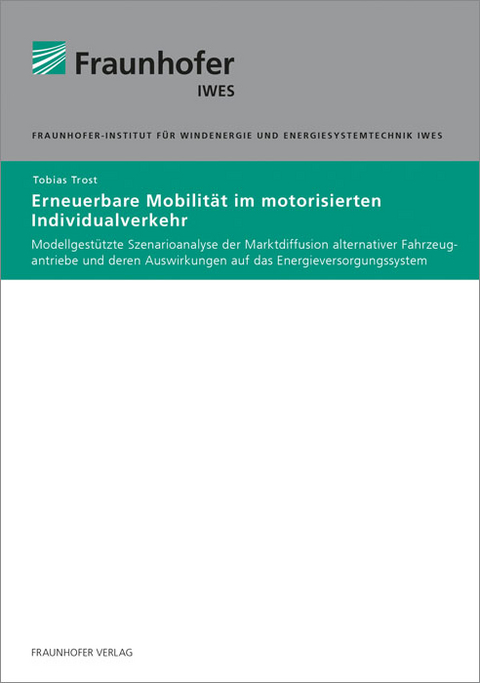 Fraunhofer
IWES

FRAUNHOFER-INSTITUT FÜR WINDENERGIE UND ENERGIESYSTEMTECHNIK IWES

Tobias Trost

Erneuerbare Mobilität im motorisierten Individualverkehr

Modellgestützte Szenarioanalyse der Marktdiffusion alternativer Fahrzeugantriebe und deren Auswirkungen auf das Energieversorgungssystem

FRAUNHOFER VERLAG